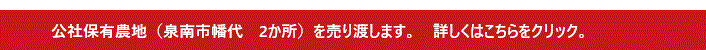 公社保有農地（泉南市幡代　2か所）を売り渡します。　詳しくはこちらをクリック。